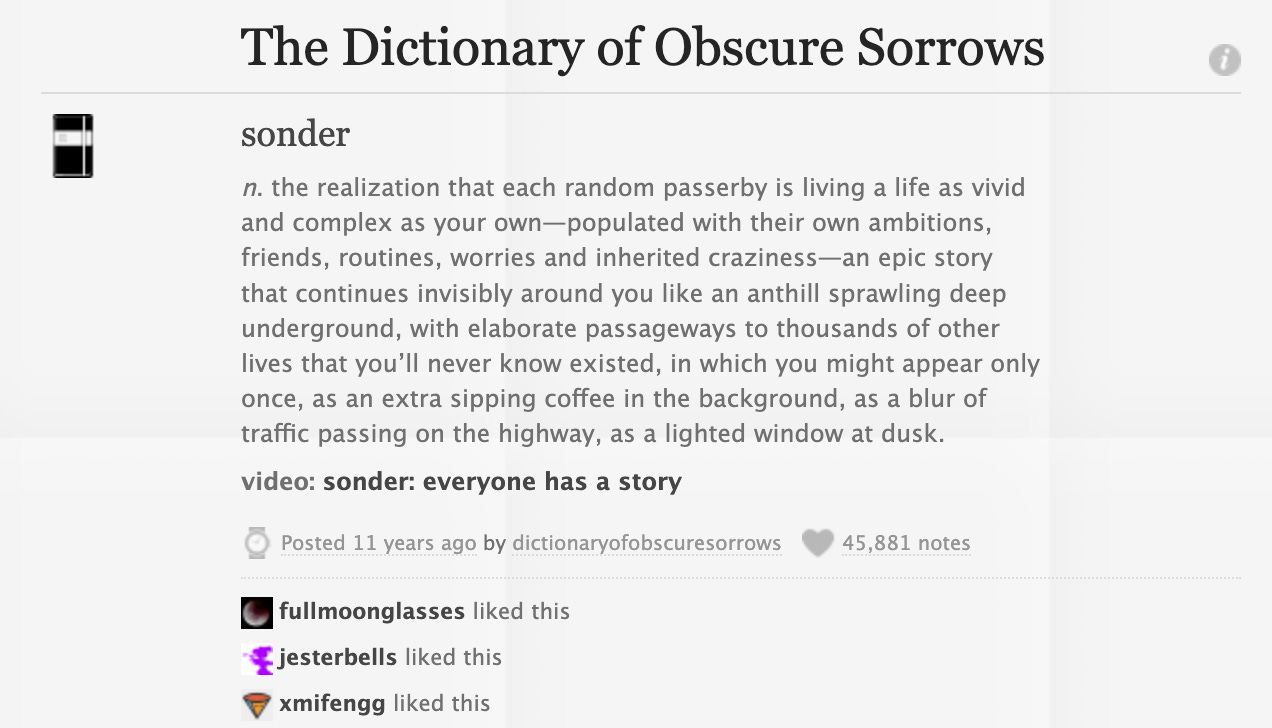 The Dictionary of Obscure Sorrows

sonder

n. the realization that each random passerby is living a life as vivid and complex as your own—populated with their own ambitions, friends, routines, worries and inherited craziness—an epic story that continues invisibly around you like an anthill sprawling deep underground, with elaborate passageways to thousands of other lives that you'll never know existed, in which you might appear only once, as an extra sipping coffee in the background, as a blur of traffic passing on the highway, as a lighted window at dusk.

video: sonder: everyone has a story

Posted 11 years ago by dictionaryofobscuresorrows 45,881 notes

fullmoonglasses liked this

jesterbells liked this

xmifengg liked this